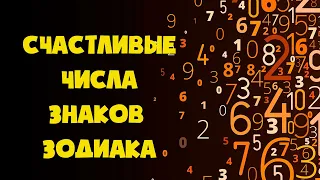 СЧАСТЛИВЫЕ
ЧИСЛА
ЗНАКОВ
ЗОДИАКА